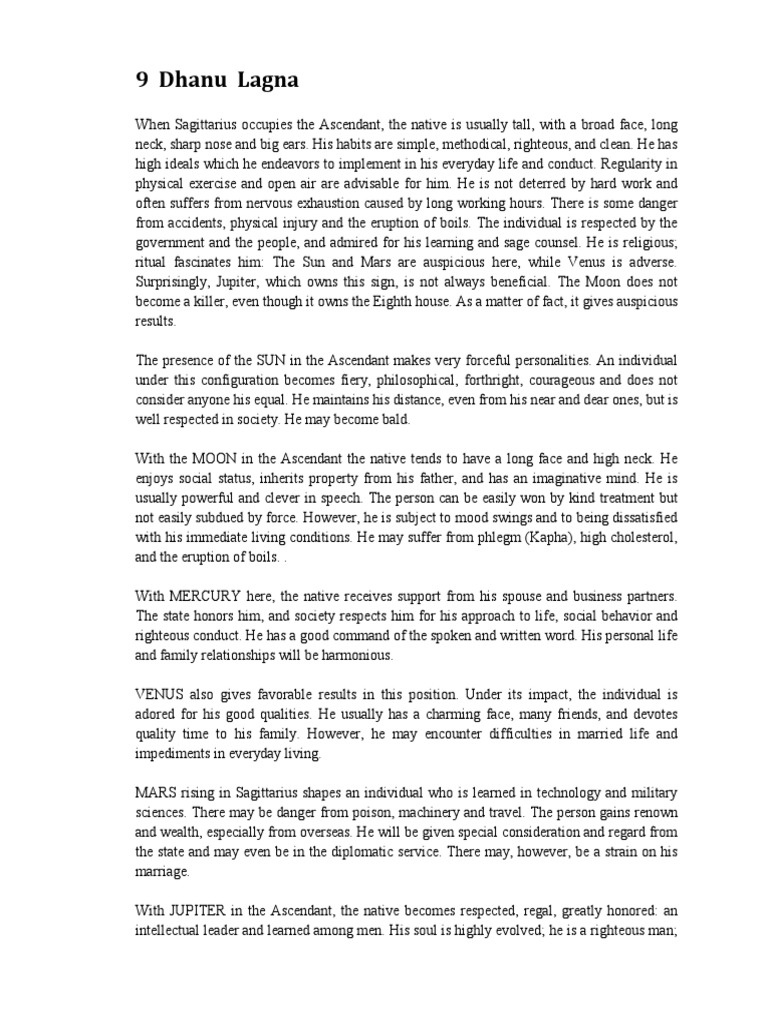 9 Dhanu Lagna

When Sagittarius occupies the Ascendant, the native is usually tall, with a broad face, long neck, sharp nose and big ears. His habits are simple, methodical, righteous, and clean. He has high ideals which he endeavors to implement in his everyday life and conduct. Regularity in physical exercise and open air are advisable for him. He is not deterred by hard work and often suffers from nervous exhaustion caused by long working hours. There is some danger from accidents, physical injury and the eruption of boils. The individual is respected by the government and the people, and admired for his learning and sage counsel. He is religious; ritual fascinates him: The Sun and Mars are auspicious here, while Venus is adverse. Surprisingly, Jupiter, which owns this sign, is not always beneficial. The Moon does not become a killer, even though it owns the Eighth house. As a matter of fact, it gives auspicious results.

The presence of the SUN in the Ascendant makes very forceful personalities. An individual under this configuration becomes fiery, philosophical, forthright, courageous and does not consider anyone his equal. He maintains his distance, even from his near and dear ones, but is well respected in society. He may become bald.

With the MOON in the Ascendant the native tends to have a long face and high neck. He enjoys social status, inherits property from his father, and has an imaginative mind. He is usually powerful and clever in speech. The person can be easily won by kind treatment but not easily subdued by force. However, he is subject to mood swings and to being dissatisfied with his immediate living conditions. He may suffer from phlegm (Kapha), high cholesterol, and the eruption of boils. .

With MERCURY here, the native receives support from his spouse and business partners. The state honors him, and society respects him for his approach to life, social behavior and righteous conduct. He has a good command of the spoken and written word. His personal life and family relationships will be harmonious.

VENUS also gives favorable results in this position. Under its impact, the individual is adored for his good qualities. He usually has a charming face, many friends, and devotes quality time to his family. However, he may encounter difficulties in married life and impediments in everyday living.

MARS rising in Sagittarius shapes an individual who is learned in technology and military sciences. There may be danger from poison, machinery and travel. The person gains renown and wealth, especially from overseas. He will be given special consideration and regard from the state and may even be in the diplomatic service. There may, however, be a strain on his marriage.

With JUPITER in the Ascendant, the native becomes respected, regal, greatly honored: an intellectual leader and learned among men. His soul is highly evolved; he is a righteous man;